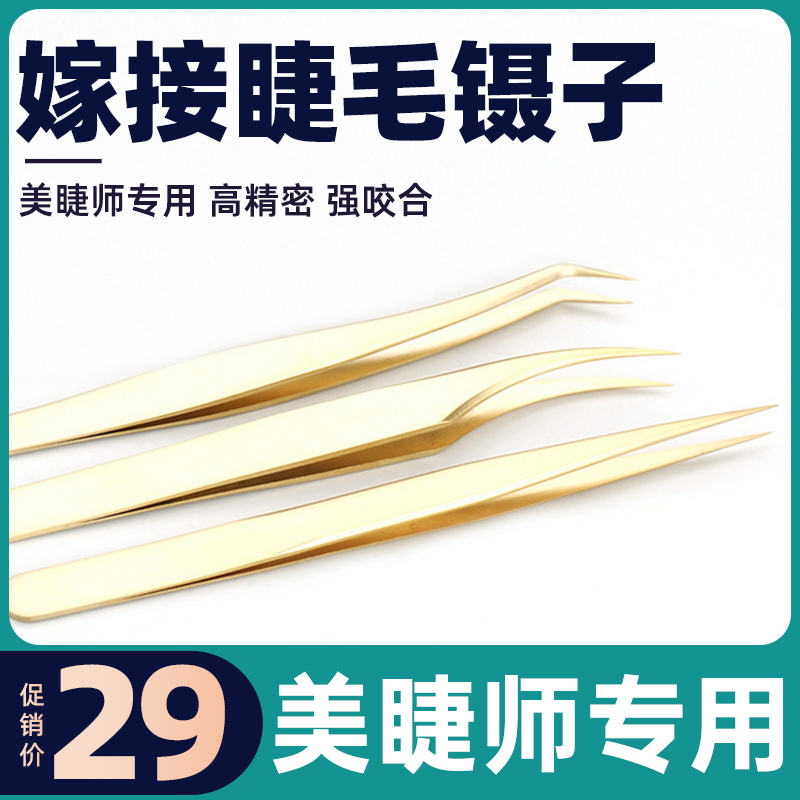 嫁接睫毛镊子

美睫师专用 高精密 强咬合

促销价 29 美睫师专用